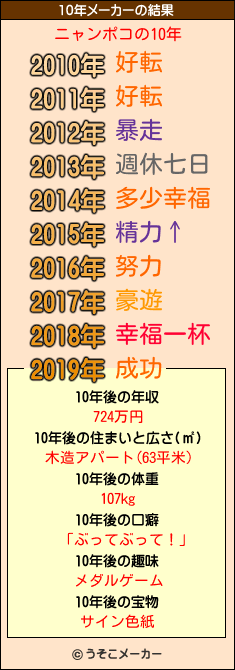 10年メーカーの結果

ニャンポコの10年

2010年 好転
2011年 好転
2012年 暴走
2013年 週休七日
2014年 多少幸福
2015年 精力↑
2016年 努力
2017年 豪遊
2018年 幸福一杯
2019年 成功

10年後の年収
724万円
10年後の住まいと広さ(㎡)
木造アパート(63平米)
10年後の体重
107kg
10年後の口癖
「ぶってぶって!」
10年後の趣味
メダルゲーム
10年後の宝物
サイン色紙

© うそこメーカー